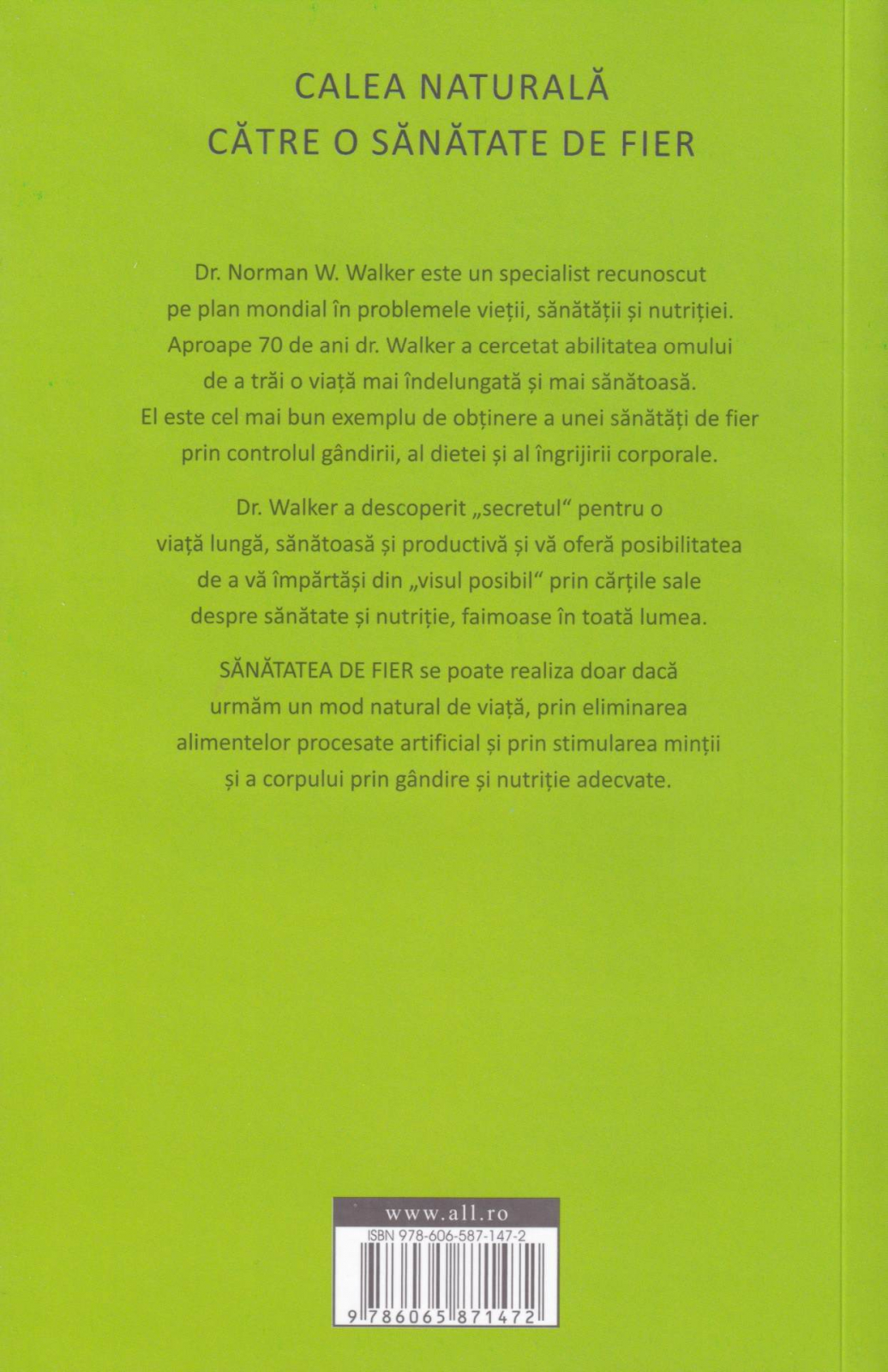 CALEA NATURALĂ
CĂTRE O SĂNĂTATE DE FIER

Dr. Norman W. Walker este un specialist recunoscut pe plan mondial în problemele vieții, sănătății și nutriției. Aproape 70 de ani dr. Walker a cercetat abilitatea omului de a trăi o viață mai îndelungată și mai sănătoasă. El este cel mai bun exemplu de obținere a unei sănătăți de fier prin controlul gândirii, al dietei și al îngrijirii corporale.

Dr. Walker a descoperit „secretul" pentru o viață lungă, sănătoasă și productivă și vă oferă posibilitatea de a vă împărtăși din „visul posibil" prin cărțile sale despre sănătate și nutriție, faimoase în toată lumea.

SĂNĂTATEA DE FIER se poate realiza doar dacă urmăm un mod natural de viață, prin eliminarea alimentelor procesate artificial și prin stimularea minții și a corpului prin gândire și nutriție adecvate.

www.all.ro
ISBN 978-606-587-147-2
9 786065 871472